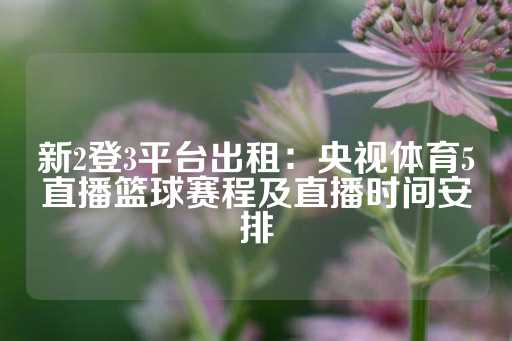 新2登3平台出租：央视体育5直播篮球赛程及直播时间安排